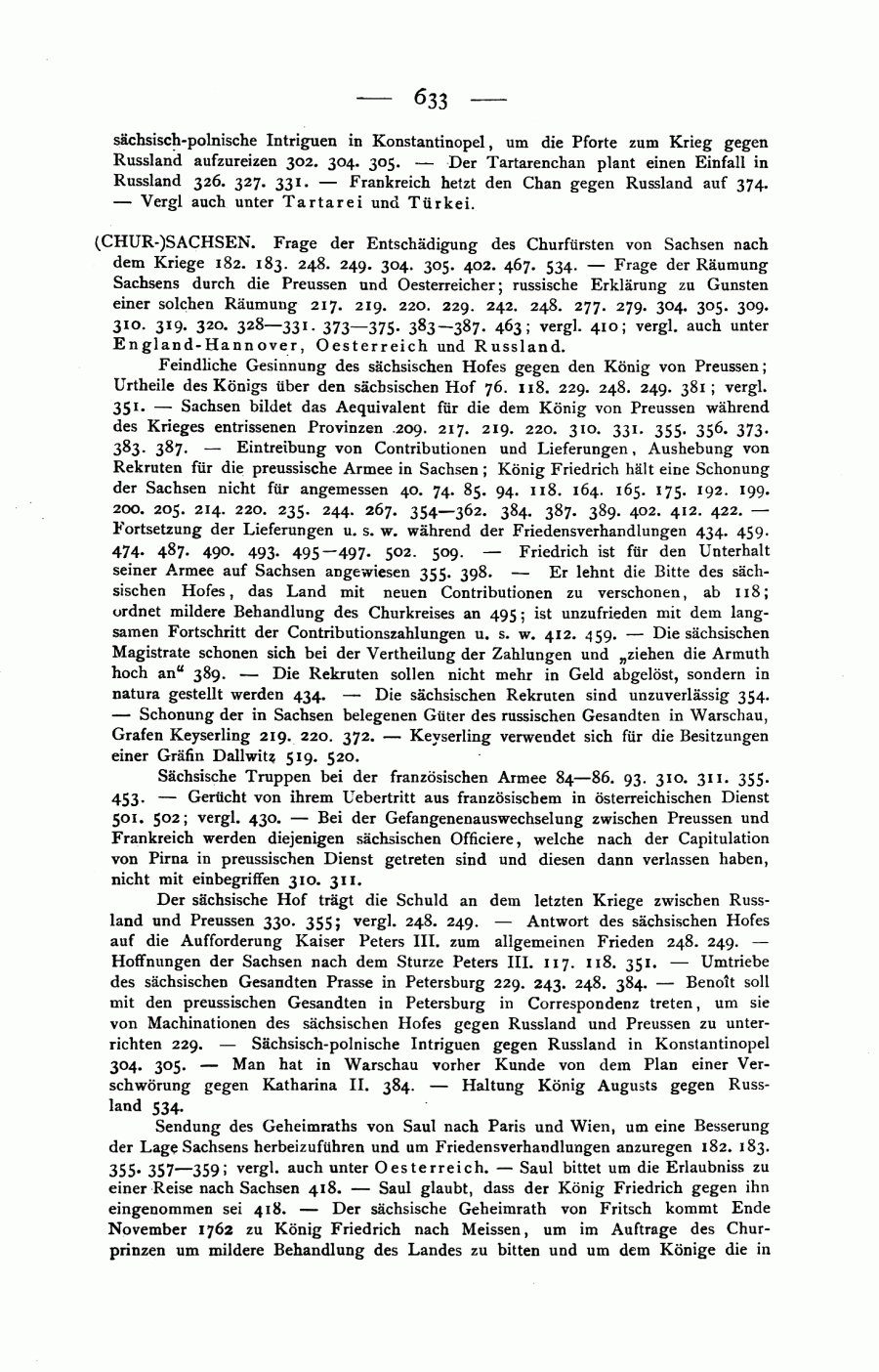 — 633 —

sächsisch-polnische Intriguen in Konstantinopel, um die Pforte zum Krieg gegen Russland aufzureizen 302. 304. 305. — Der Tartarenchan plant einen Einfall in Russland 326. 327. 331. — Frankreich hetzt den Chan gegen Russland auf 374. — Vergl auch unter Tartarei und Türkei.

(CHUR-)SACHSEN. Frage der Entschädigung des Churfürsten von Sachsen nach dem Kriege 182. 183. 248. 249. 304. 305. 402. 467. 534. — Frage der Räumung Sachsens durch die Preussen und Oesterreicher; russische Erklärung zu Gunsten einer solchen Räumung 217. 219. 220. 229. 242. 248. 277. 279. 304. 305. 309. 310. 319. 320. 328—331. 373—375. 383—387. 463; vergl. 410; vergl. auch unter England-Hannover, Oesterreich und Russland.

Feindliche Gesinnung des sächsischen Hofes gegen den König von Preussen; Urtheile des Königs über den sächsischen Hof 76. 118. 229. 248. 249. 381; vergl. 351. — Sachsen bildet das Aequivalent für die dem König von Preussen während des Krieges entrissenen Provinzen 209. 217. 219. 220. 310. 331. 355. 356. 373. 383. 387. — Eintreibung von Contributionen und Lieferungen, Aushebung von Rekruten für die preussische Armee in Sachsen; König Friedrich hält eine Schonung der Sachsen nicht für angemessen 40. 74. 85. 94. 118. 164. 165. 175. 192. 199. 200. 205. 214. 220. 235. 244. 267. 354—362. 384. 387. 389. 402. 412. 422. — Fortsetzung der Lieferungen u. s. w. während der Friedensverhandlungen 434. 459. 474. 487. 490. 493. 495—497. 502. 509. — Friedrich ist für den Unterhalt seiner Armee auf Sachsen angewiesen 355. 398. — Er lehnt die Bitte des sächsischen Hofes, das Land mit neuen Contributionen zu verschonen, ab 118; ordnet mildere Behandlung des Churkreises an 495; ist unzufrieden mit dem langsamen Fortschritt der Contributionszahlungen u. s. w. 412. 459. — Die sächsischen Magistrate schonen sich bei der Vertheilung der Zahlungen und „ziehen die Armuth hoch an“ 389. — Die Rekruten sollen nicht mehr in Geld abgelöst, sondern in natura gestellt werden 434. — Die sächsischen Rekruten sind unzuverlässig 354. — Schonung der in Sachsen belegenen Güter des russischen Gesandten in Warschau, Grafen Keyserling 219. 220. 372. — Keyserling verwendet sich für die Besitzungen einer Gräfin Dallwitz 519. 520.

Sächsische Truppen bei der französischen Armee 84—86. 93. 310. 311. 355. 453. — Gerücht von ihrem Uebertritt aus französischem in österreichischen Dienst 501. 502; vergl. 430. — Bei der Gefangenenauswechselung zwischen Preussen und Frankreich werden diejenigen sächsischen Officiere, welche nach der Capitulation von Pirna in preussischen Dienst getreten sind und diesen dann verlassen haben, nicht mit einbegriffen 310. 311.

Der sächsische Hof trägt die Schuld an dem letzten Kriege zwischen Russland und Preussen 330. 355; vergl. 248. 249. — Antwort des sächsischen Hofes auf die Aufforderung Kaiser Peters III. zum allgemeinen Frieden 248. 249. — Hoffnungen der Sachsen nach dem Sturze Peters III. 117. 118. 351. — Umtriebe des sächsischen Gesandten Prasse in Petersburg 229. 243. 248. 384. — Benoît soll mit den preussischen Gesandten in Petersburg in Correspondenz treten, um sie von Machinationen des sächsischen Hofes gegen Russland und Preussen zu unterrichten 229. — Sächsisch-polnische Intriguen gegen Russland in Konstantinopel 304. 305. — Man hat in Warschau vorher Kunde von dem Plan einer Verschwörung gegen Katharina II. 384. — Haltung König Augusts gegen Russland 534.

Sendung des Geheimraths von Saul nach Paris und Wien, um eine Besserung der Lage Sachsens herbeizuführen und um Friedensverhandlungen anzuregen 182. 183. 355. 357—359; vergl. auch unter Oesterreich. — Saul bittet um die Erlaubniss zu einer Reise nach Sachsen 418. — Saul glaubt, dass der König Friedrich gegen ihn eingenommen sei 418. — Der sächsische Geheimrath von Fritsch kommt Ende November 1762 zu König Friedrich nach Meissen, um im Auftrage des Churprinzen um mildere Behandlung des Landes zu bitten und um dem Könige die in